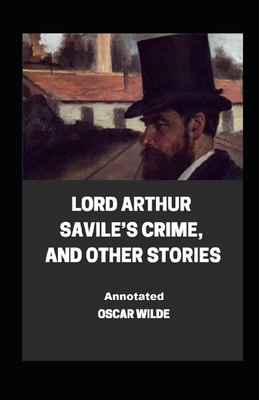 LORD ARTHUR SAVILE'S CRIME, AND OTHER STORIES

Annotated

OSCAR WILDE